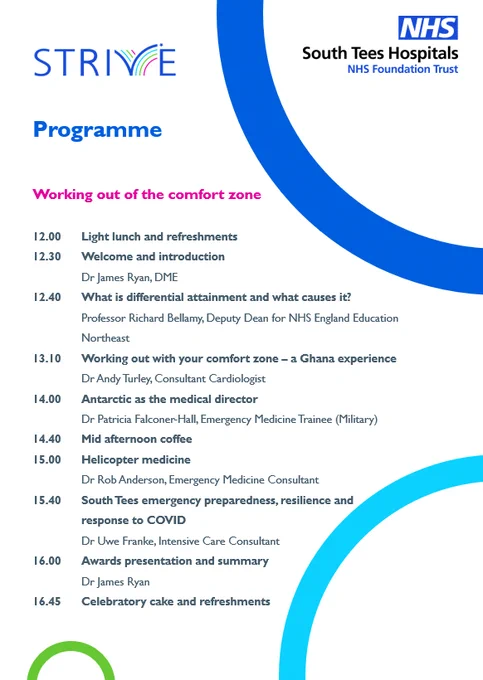 STRIVE

NHS
South Tees Hospitals
NHS Foundation Trust

Programme

Working out of the comfort zone

12.00 Light lunch and refreshments
12.30 Welcome and introduction
Dr James Ryan, DME
12.40 What is differential attainment and what causes it?
Professor Richard Bellamy, Deputy Dean for NHS England Education Northeast
13.10 Working out with your comfort zone – a Ghana experience
Dr Andy Turley, Consultant Cardiologist
14.00 Antarctic as the medical director
Dr Patricia Falconer-Hall, Emergency Medicine Trainee (Military)
14.40 Mid afternoon coffee
15.00 Helicopter medicine
Dr Rob Anderson, Emergency Medicine Consultant
15.40 South Tees emergency preparedness, resilience and response to COVID
Dr Uwe Franke, Intensive Care Consultant
16.00 Awards presentation and summary
Dr James Ryan
16.45 Celebratory cake and refreshments